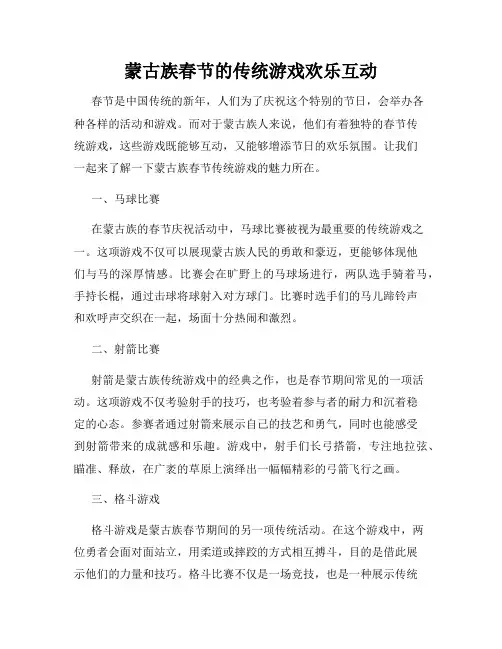 蒙古族春节的传统游戏欢乐互动

春节是中国传统的新年，人们为了庆祝这个特别的节日，会举办各种各样的活动和游戏。而对于蒙古族人来说，他们有着独特的春节传统游戏，这些游戏既能够互动，又能够增添节日的欢乐氛围。让我们一起来了解一下蒙古族春节传统游戏的魅力所在。

一、马球比赛

在蒙古族的春节庆祝活动中，马球比赛被视为最重要的传统游戏之一。这项游戏不仅可以展现蒙古族人民的勇敢和豪迈，更能够体现他们与马的深厚情感。比赛会在旷野上的马球场进行，两队选手骑着马，手持长棍，通过击球将球射入对方球门。比赛时选手们的马儿蹄铃声和欢呼声交织在一起，场面十分热闹和激烈。

二、射箭比赛

射箭是蒙古族传统游戏中的经典之作，也是春节期间常见的一项活动。这项游戏不仅考验射手的技巧，也考验着参与者的耐力和沉着稳定的心态。参赛者通过射箭来展示自己的技艺和勇气，同时也能感受到射箭带来的成就感和乐趣。游戏中，射手们长弓搭箭，专注地拉弦、瞄准、释放，在广袤的草原上演绎出一幅幅精彩的弓箭飞行之画。

三、格斗游戏

格斗游戏是蒙古族春节期间的另一项传统活动。在这个游戏中，两位勇者会面对面站立，用柔道或摔跤的方式相互搏斗，目的是借此展示他们的力量和技巧。格斗比赛不仅是一场竞技，也是一种展示传统